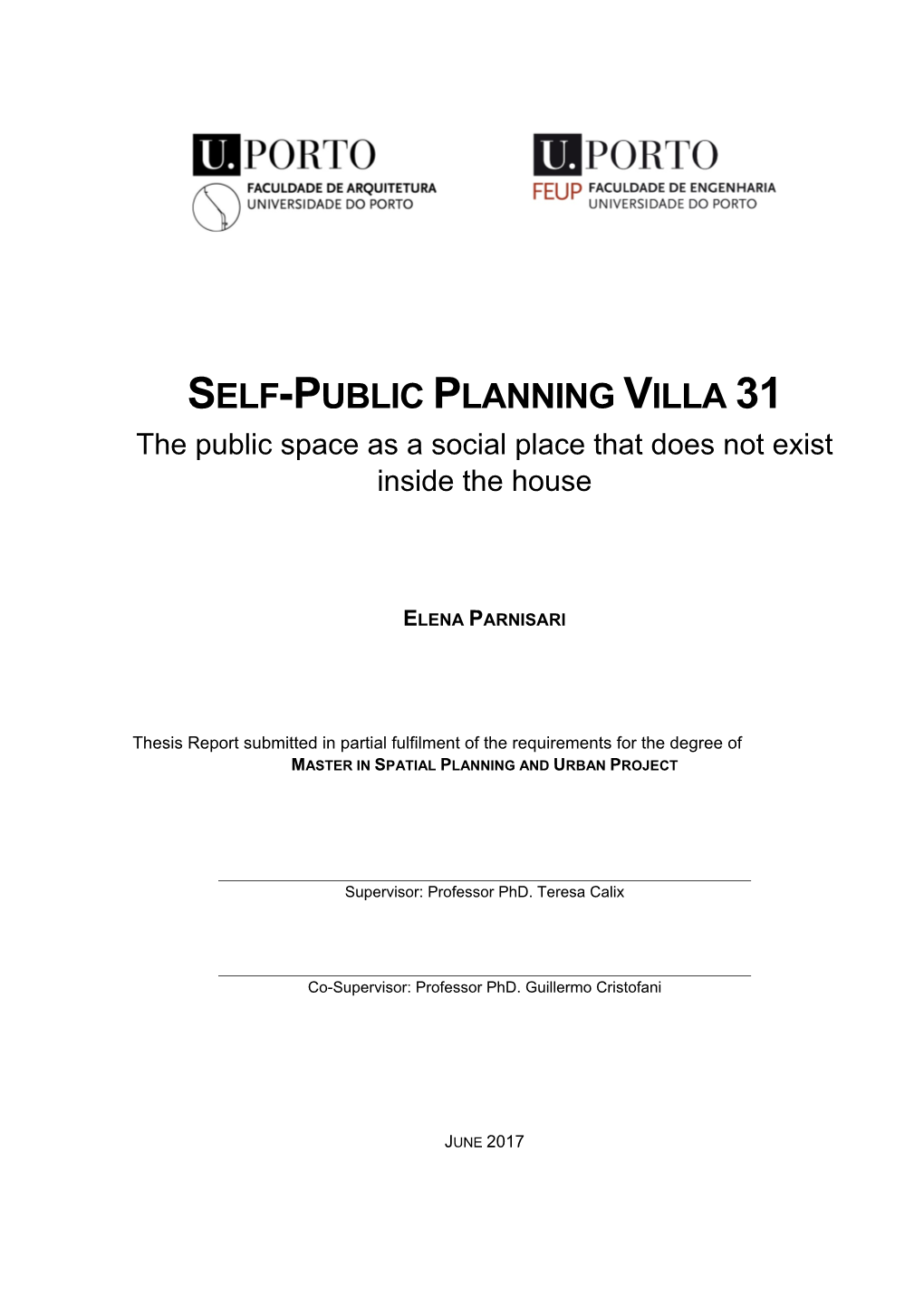 U.PORTO
FACULDADE DE ARQUITETURA
UNIVERSIDADE DO PORTO

U.PORTO
FEUP FACULDADE DE ENGENHARIA
UNIVERSIDADE DO PORTO

SELF-PUBLIC PLANNING VILLA 31
The public space as a social place that does not exist inside the house

ELENA PARNISARI

Thesis Report submitted in partial fulfilment of the requirements for the degree of
MASTER IN SPATIAL PLANNING AND URBAN PROJECT

Supervisor: Professor PhD. Teresa Calix

Co-Supervisor: Professor PhD. Guillermo Cristofani

JUNE 2017